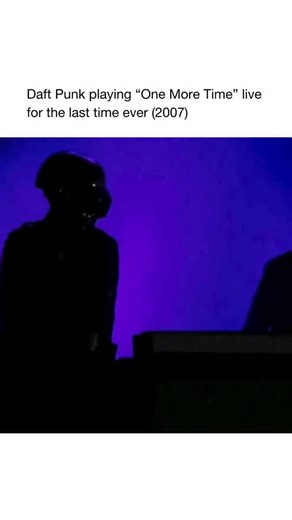 Daft Punk playing “One More Time” live for the last time ever (2007)